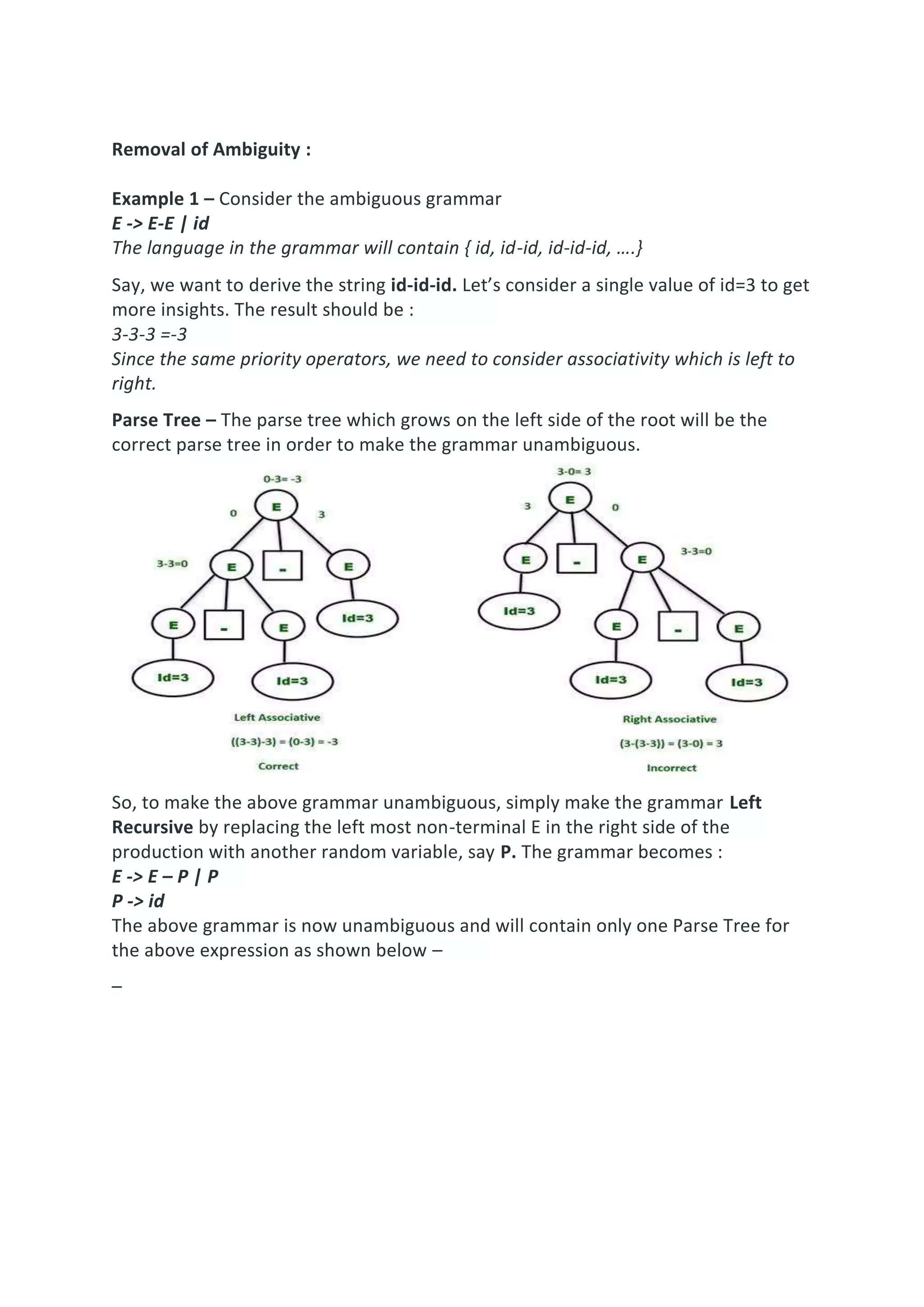 Removal of Ambiguity :

Example 1 – Consider the ambiguous grammar
E -> E-E | id
The language in the grammar will contain { id, id-id, id-id-id, ….}

Say, we want to derive the string id-id-id. Let's consider a single value of id=3 to get more insights. The result should be :
3-3-3 =-3
Since the same priority operators, we need to consider associativity which is left to right.

Parse Tree – The parse tree which grows on the left side of the root will be the correct parse tree in order to make the grammar unambiguous.

0-3= -3
0
E
3
3-3=0
E
-
E
E
-
E
Id=3
Id=3
Id=3
Left Associative
((3-3)-3) = (0-3) = -3
Correct

3-0= 3
3
E
0
E
-
E
3-3=0
Id=3
E
-
E
Id=3
Id=3
Right Associative
(3-(3-3)) = (3-0) = 3
Incorrect

So, to make the above grammar unambiguous, simply make the grammar Left Recursive by replacing the left most non-terminal E in the right side of the production with another random variable, say P. The grammar becomes :
E -> E – P | P
P -> id
The above grammar is now unambiguous and will contain only one Parse Tree for the above expression as shown below –

–